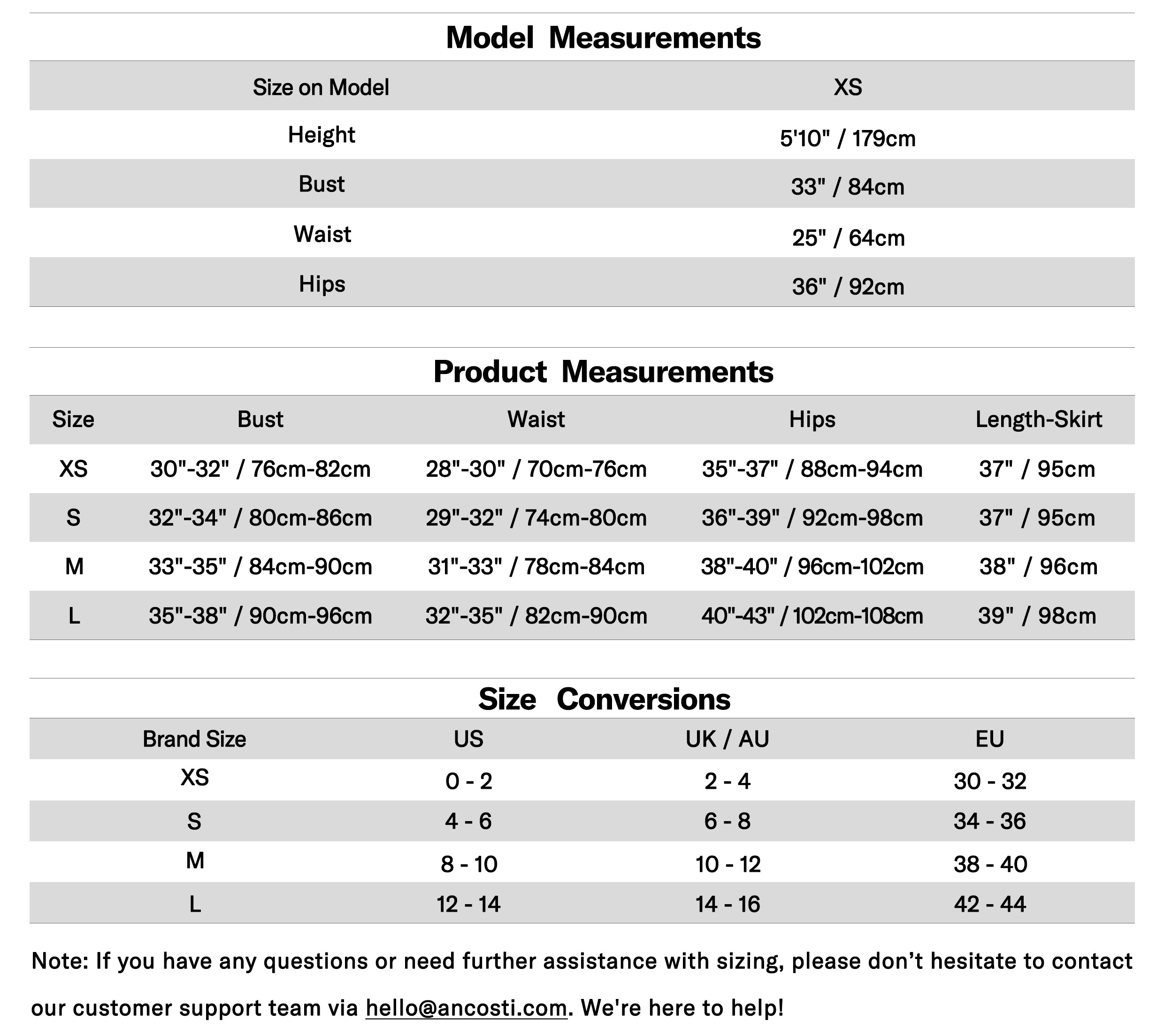 Model Measurements

| Size on Model | XS |
|---|---|
| Height | 5'10" / 179cm |
| Bust | 33" / 84cm |
| Waist | 25" / 64cm |
| Hips | 36" / 92cm |

Product Measurements

| Size | Bust | Waist | Hips | Length-Skirt |
|---|---|---|---|---|
| XS | 30"-32" / 76cm-82cm | 28"-30" / 70cm-76cm | 35"-37" / 88cm-94cm | 37" / 95cm |
| S | 32"-34" / 80cm-86cm | 29"-32" / 74cm-80cm | 36"-39" / 92cm-98cm | 37" / 95cm |
| M | 33"-35" / 84cm-90cm | 31"-33" / 78cm-84cm | 38"-40" / 96cm-102cm | 38" / 96cm |
| L | 35"-38" / 90cm-96cm | 32"-35" / 82cm-90cm | 40"-43" / 102cm-108cm | 39" / 98cm |

Size Conversions

| Brand Size | US | UK / AU | EU |
|---|---|---|---|
| XS | 0 - 2 | 2 - 4 | 30 - 32 |
| S | 4 - 6 | 6 - 8 | 34 - 36 |
| M | 8 - 10 | 10 - 12 | 38 - 40 |
| L | 12 - 14 | 14 - 16 | 42 - 44 |

Note: If you have any questions or need further assistance with sizing, please don’t hesitate to contact our customer support team via hello@ancosti.com. We're here to help!